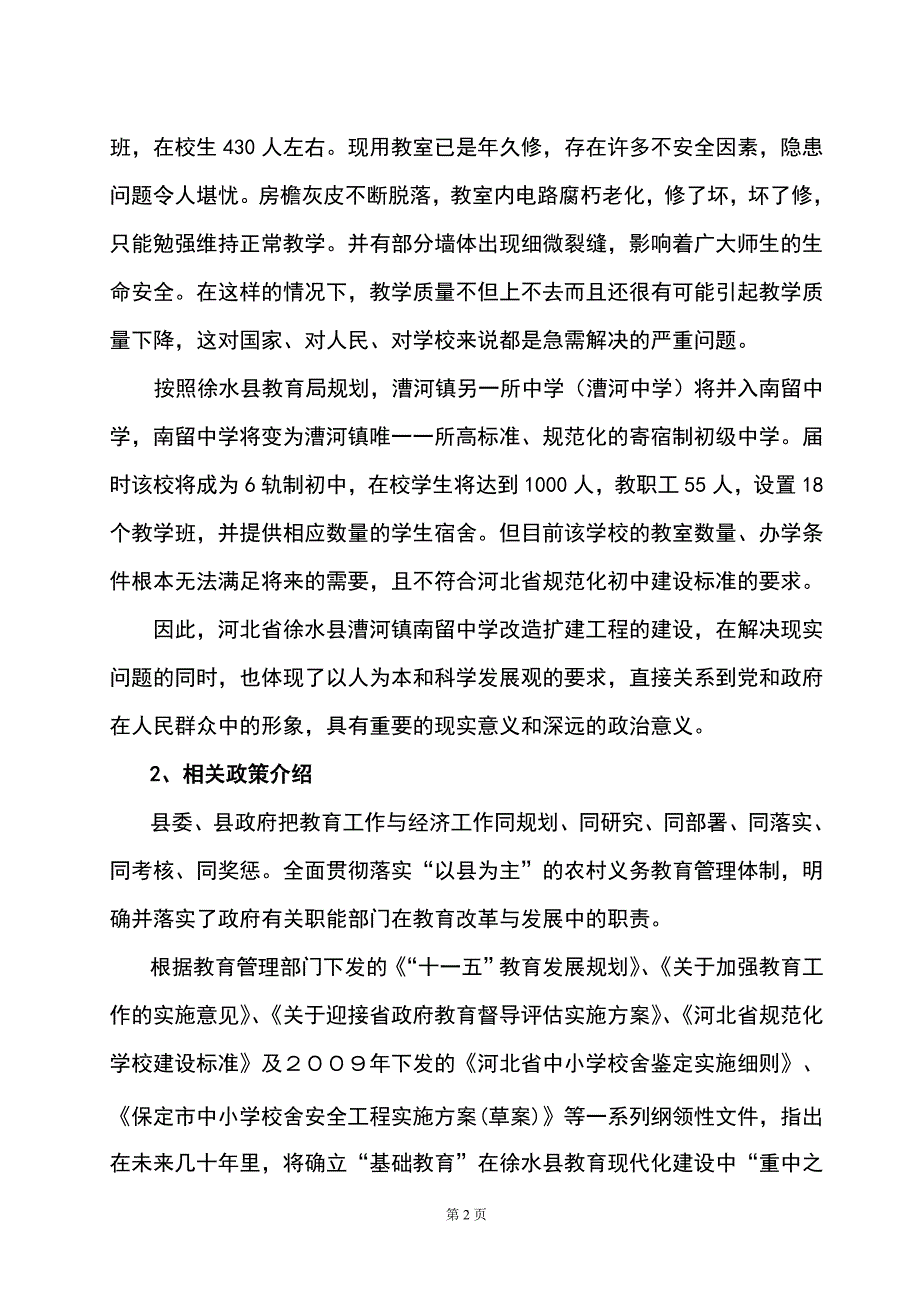 班，在校生 430 人左右。现用教室已是年久修，存在许多不安全因素，隐患问题令人堪忧。房檐灰皮不断脱落，教室内电路腐朽老化，修了坏，坏了修，只能勉强维持正常教学。并有部分墙体出现细微裂缝，影响着广大师生的生命安全。在这样的情况下，教学质量不但上不去而且还很有可能引起教学质量下降，这对国家、对人民、对学校来说都是急需解决的严重问题。

按照徐水县教育局规划，漕河镇另一所中学（漕河中学）将并入南留中学，南留中学将变为漕河镇唯一一所高标准、规范化的寄宿制初级中学。届时该校将成为 6 轨制初中，在校学生将达到 1000 人，教职工 55 人，设置 18 个教学班，并提供相应数量的学生宿舍。但目前该学校的教室数量、办学条件根本无法满足将来的需要，且不符合河北省规范化初中建设标准的要求。

因此，河北省徐水县漕河镇南留中学改造扩建工程的建设，在解决现实问题的同时，也体现了以人为本和科学发展观的要求，直接关系到党和政府在人民群众中的形象，具有重要的现实意义和深远的政治意义。

2、相关政策介绍

县委、县政府把教育工作与经济工作同规划、同研究、同部署、同落实、同考核、同奖惩。全面贯彻落实“以县为主”的农村义务教育管理体制，明确并落实了政府有关职能部门在教育改革与发展中的职责。

根据教育管理部门下发的《“十一五”教育发展规划》、《关于加强教育工作的实施意见》、《关于迎接省政府教育督导评估实施方案》、《河北省规范化学校建设标准》及２００９年下发的《河北省中小学校舍鉴定实施细则》、《保定市中小学校舍安全工程实施方案(草案)》等一系列纲领性文件，指出在未来几十年里，将确立“基础教育”在徐水县教育现代化建设中“重中之

第 2 页